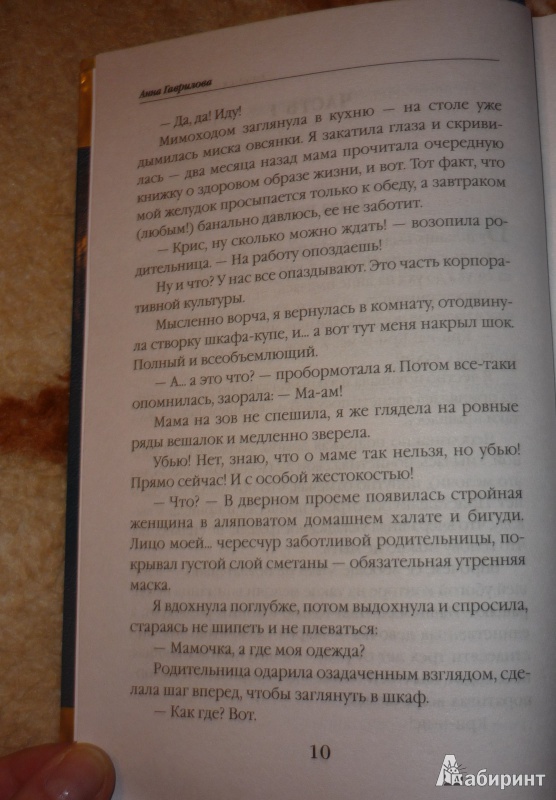 Анна Гаврилова

— Да, да! Иду!

Мимоходом заглянула в кухню — на столе уже дымилась миска овсянки. Я закатила глаза и скривилась — два месяца назад мама прочитала очередную книжку о здоровом образе жизни, и вот. Тот факт, что мой желудок просыпается только к обеду, а завтраком (любым!) банально давлюсь, ее не заботит.

— Крис, ну сколько можно ждать! — возопила родительница. — На работу опоздаешь!

Ну и что? У нас все опаздывают. Это часть корпоративной культуры.

Мысленно ворча, я вернулась в комнату, отодвинула створку шкафа-купе, и... а вот тут меня накрыл шок. Полный и всеобъемлющий.

— А... а это что? — пробормотала я. Потом все-таки опомнилась, заорала: — Ма-ам!

Мама на зов не спешила, я же глядела на ровные ряды вешалок и медленно зверела.

Убью! Нет, знаю, что о маме так нельзя, но убью! Прямо сейчас! И с особой жестокостью!

— Что? — В дверном проеме появилась стройная женщина в аляповатом домашнем халате и бигуди. Лицо моей... чересчур заботливой родительницы, покрывал густой слой сметаны — обязательная утренняя маска.

Я вдохнула поглубже, потом выдохнула и спросила, стараясь не шипеть и не плеваться:

— Мамочка, а где моя одежда?

Родительница одарила озадаченным взглядом, сделала шаг вперед, чтобы заглянуть в шкаф.

— Как где? Вот.

10

Лабиринт